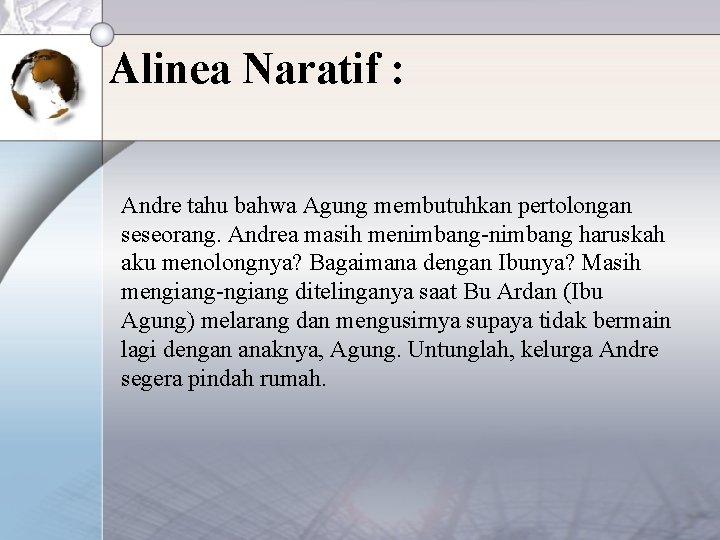 Alinea Naratif :

Andre tahu bahwa Agung membutuhkan pertolongan seseorang. Andrea masih menimbang-nimbang haruskah aku menolongnya? Bagaimana dengan Ibunya? Masih mengiang-ngiang ditelinganya saat Bu Ardan (Ibu Agung) melarang dan mengusirnya supaya tidak bermain lagi dengan anaknya, Agung. Untunglah, kelurga Andre segera pindah rumah.